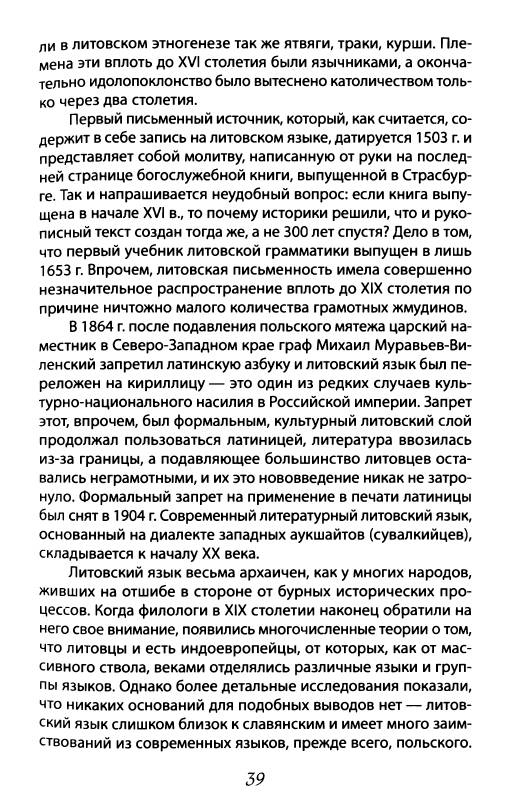 ли в литовском этногенезе так же ятвяги, траки, курши. Племена эти вплоть до XVI столетия были язычниками, а окончательно идолопоклонство было вытеснено католичеством только через два столетия.

Первый письменный источник, который, как считается, содержит в себе запись на литовском языке, датируется 1503 г. и представляет собой молитву, написанную от руки на последней странице богослужебной книги, выпущенной в Страсбурге. Так и напрашивается неудобный вопрос: если книга выпущена в начале XVI в., то почему историки решили, что и рукописный текст создан тогда же, а не 300 лет спустя? Дело в том, что первый учебник литовской грамматики выпущен в лишь 1653 г. Впрочем, литовская письменность имела совершенно незначительное распространение вплоть до XIX столетия по причине ничтожно малого количества грамотных жмудинов.

В 1864 г. после подавления польского мятежа царский наместник в Северо-Западном крае граф Михаил Муравьев-Виленский запретил латинскую азбуку и литовский язык был переложен на кириллицу — это один из редких случаев культурно-национального насилия в Российской империи. Запрет этот, впрочем, был формальным, культурный литовский слой продолжал пользоваться латиницей, литература ввозилась из-за границы, а подавляющее большинство литовцев оставались неграмотными, и их это нововведение никак не затронуло. Формальный запрет на применение в печати латиницы был снят в 1904 г. Современный литературный литовский язык, основанный на диалекте западных аукшайтов (сувалкийцев), складывается к началу XX века.

Литовский язык весьма архаичен, как у многих народов, живших на отшибе в стороне от бурных исторических процессов. Когда филологи в XIX столетии наконец обратили на него свое внимание, появились многочисленные теории о том, что литовцы и есть индоевропейцы, от которых, как от массивного ствола, веками отделялись различные языки и группы языков. Однако более детальные исследования показали, что никаких оснований для подобных выводов нет — литовский язык слишком близок к славянским и имеет много заимствований из современных языков, прежде всего, польского.

39